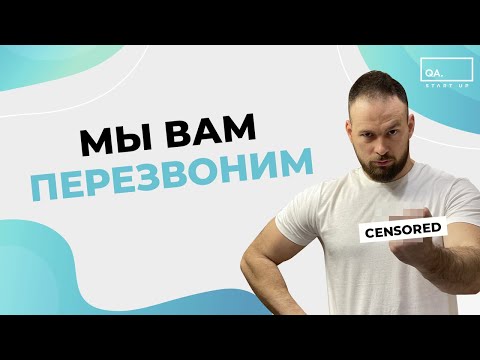 QA.
START UP

МЫ ВАМ
ПЕРЕЗВОНИМ

CENSORED